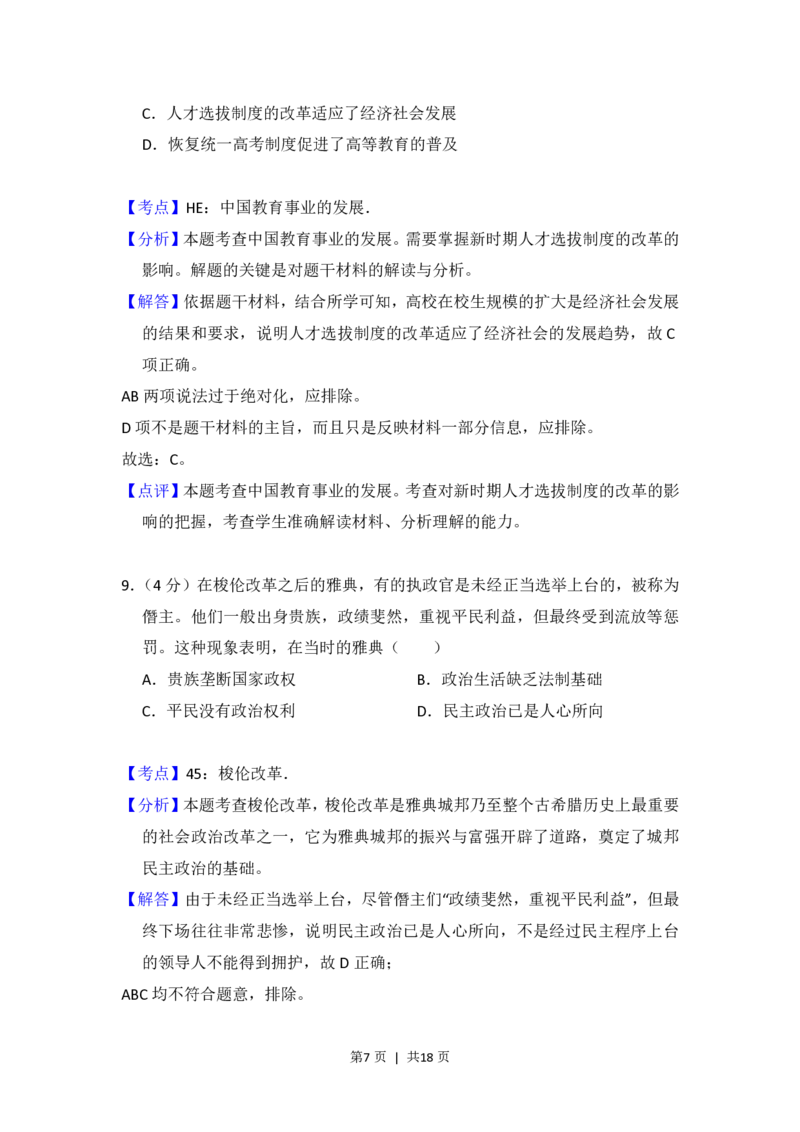 C．人才选拔制度的改革适应了经济社会发展

D．恢复统一高考制度促进了高等教育的普及

【考点】HE：中国教育事业的发展．

【分析】本题考查中国教育事业的发展。需要掌握新时期人才选拔制度的改革的影响。解题的关键是对题干材料的解读与分析。

【解答】依据题干材料，结合所学可知，高校在校生规模的扩大是经济社会发展的结果和要求，说明人才选拔制度的改革适应了经济社会的发展趋势，故C项正确。

AB两项说法过于绝对化，应排除。

D项不是题干材料的主旨，而且只是反映材料一部分信息，应排除。

故选：C。

【点评】本题考查中国教育事业的发展。考查对新时期人才选拔制度的改革的影响的把握，考查学生准确解读材料、分析理解的能力。

9．（4分）在梭伦改革之后的雅典，有的执政官是未经正当选举上台的，被称为僭主。他们一般出身贵族，政绩斐然，重视平民利益，但最终受到流放等惩罚。这种现象表明，在当时的雅典（　　）

A．贵族垄断国家政权　B．政治生活缺乏法制基础

C．平民没有政治权利　D．民主政治已是人心所向

【考点】45：梭伦改革．

【分析】本题考查梭伦改革，梭伦改革是雅典城邦乃至整个古希腊历史上最重要的社会政治改革之一，它为雅典城邦的振兴与富强开辟了道路，奠定了城邦民主政治的基础。

【解答】由于未经正当选举上台，尽管僭主们“政绩斐然，重视平民利益”，但最终下场往往非常悲惨，说明民主政治已是人心所向，不是经过民主程序上台的领导人不能得到拥护，故D正确；

ABC均不符合题意，排除。

第7页 | 共18页